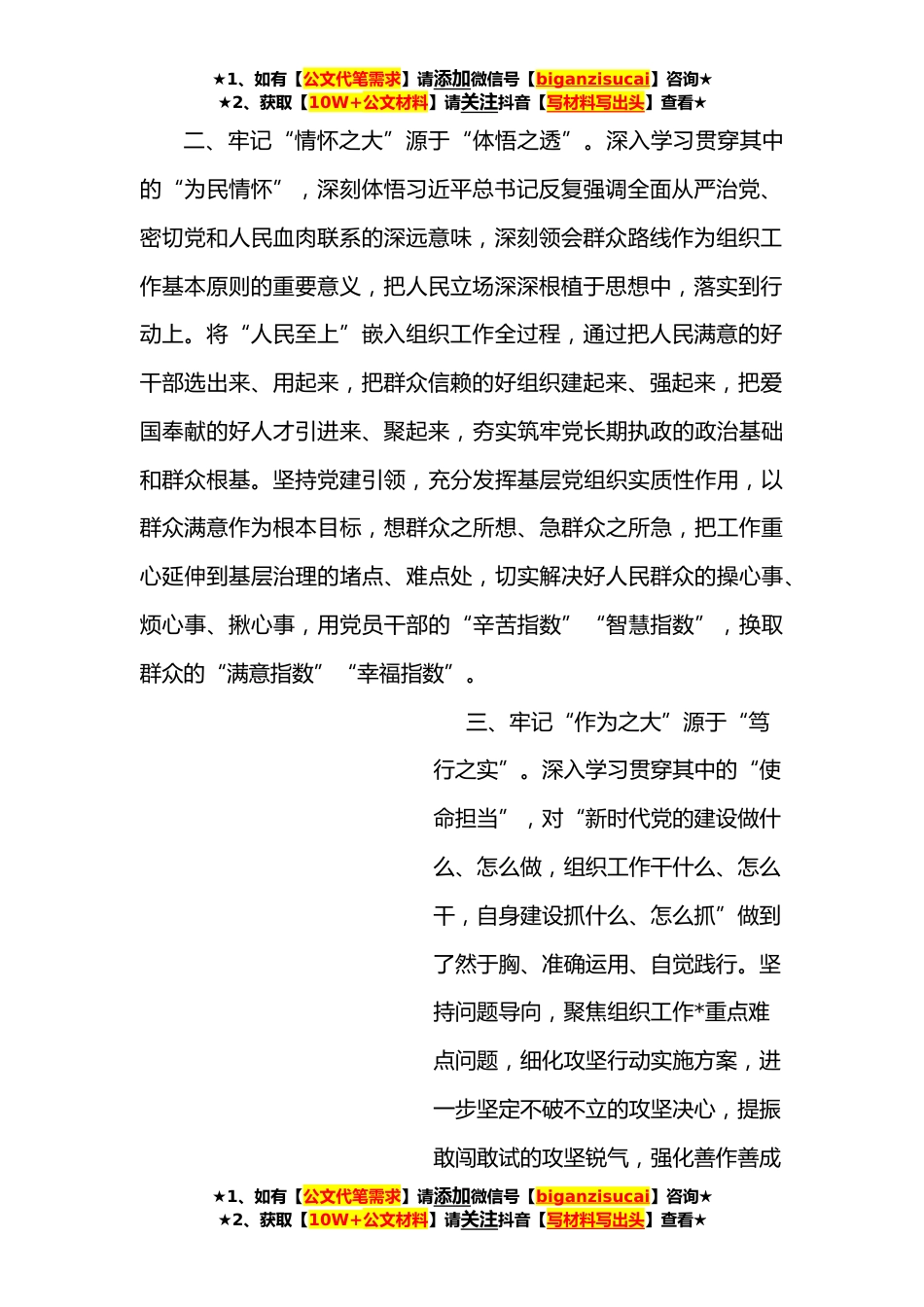 ★1、如有【公文代笔需求】请添加微信号【biganzisucai】咨询★
★2、获取【10W+公文材料】请关注抖音【写材料写出头】查看★

二、牢记“情怀之大”源于“体悟之透”。深入学习贯穿其中的“为民情怀”，深刻体悟习近平总书记反复强调全面从严治党、密切党和人民血肉联系的深远意味，深刻领会群众路线作为组织工作基本原则的重要意义，把人民立场深深根植于思想中，落实到行动上。将“人民至上”嵌入组织工作全过程，通过把人民满意的好干部选出来、用起来，把群众信赖的好组织建起来、强起来，把爱国奉献的好人才引进来、聚起来，夯实筑牢党长期执政的政治基础和群众根基。坚持党建引领，充分发挥基层党组织实质性作用，以群众满意作为根本目标，想群众之所想、急群众之所急，把工作重心延伸到基层治理的堵点、难点处，切实解决好人民群众的操心事、烦心事、揪心事，用党员干部的“辛苦指数”“智慧指数”，换取群众的“满意指数”“幸福指数”。

三、牢记“作为之大”源于“笃行之实”。深入学习贯穿其中的“使命担当”，对“新时代党的建设做什么、怎么做，组织工作干什么、怎么干，自身建设抓什么、怎么抓”做到了然于胸、准确运用、自觉践行。坚持问题导向，聚焦组织工作*重点难点问题，细化攻坚行动实施方案，进一步坚定不破不立的攻坚决心，提振敢闯敢试的攻坚锐气，强化善作善成

★1、如有【公文代笔需求】请添加微信号【biganzisucai】咨询★
★2、获取【10W+公文材料】请关注抖音【写材料写出头】查看★